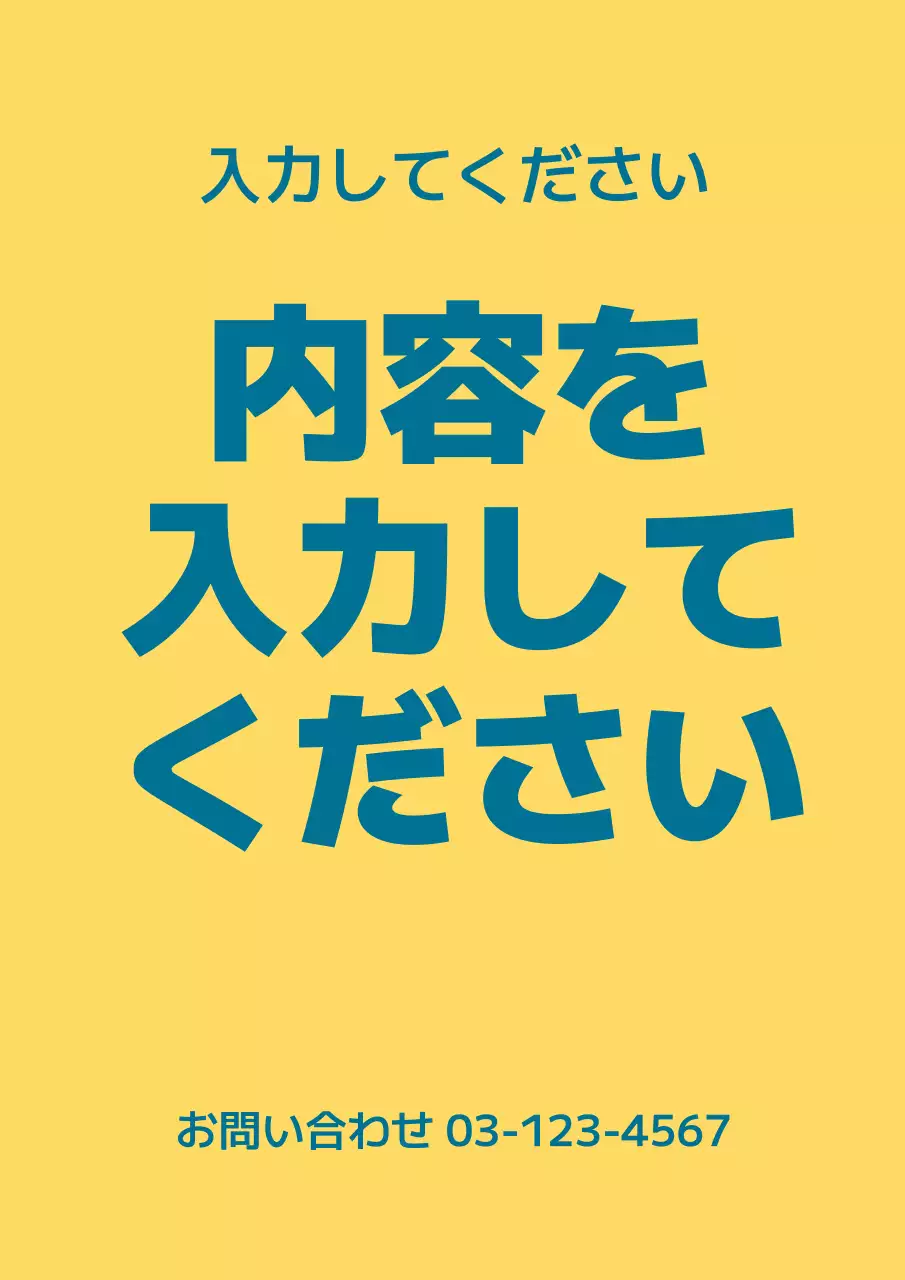 入力してください

内容を
入力して
ください

お問い合わせ 03-123-4567